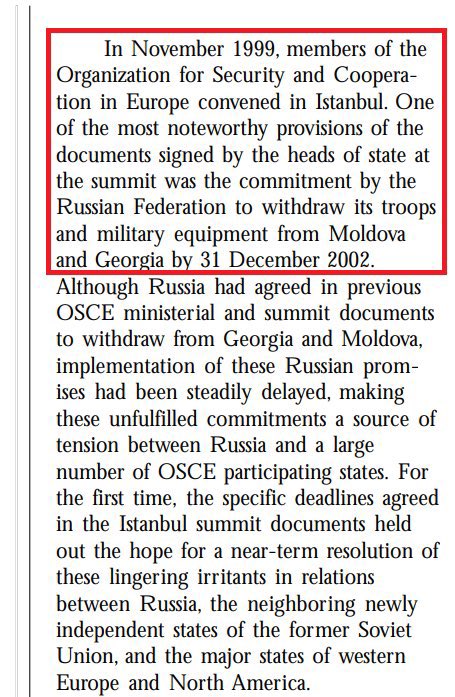 In November 1999, members of the Organization for Security and Cooperation in Europe convened in Istanbul. One of the most noteworthy provisions of the documents signed by the heads of state at the summit was the commitment by the Russian Federation to withdraw its troops and military equipment from Moldova and Georgia by 31 December 2002. Although Russia had agreed in previous OSCE ministerial and summit documents to withdraw from Georgia and Moldova, implementation of these Russian promises had been steadily delayed, making these unfulfilled commitments a source of tension between Russia and a large number of OSCE participating states. For the first time, the specific deadlines agreed in the Istanbul summit documents held out the hope for a near-term resolution of these lingering irritants in relations between Russia, the neighboring newly independent states of the former Soviet Union, and the major states of western Europe and North America.